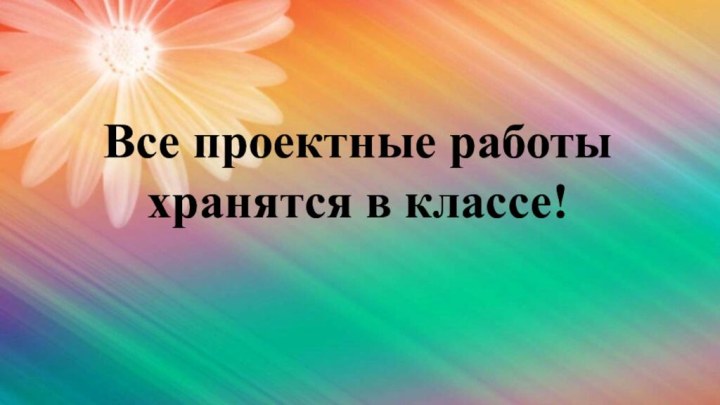 Все проектные работы хранятся в классе!